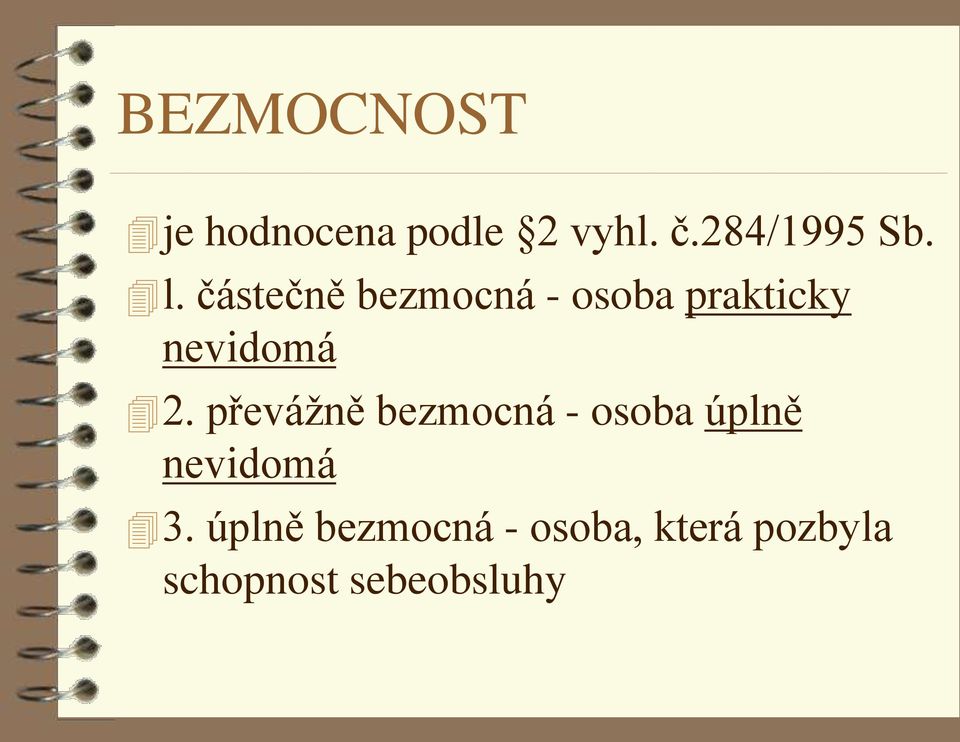 BEZMOCNOST

je hodnocena podle §2 vyhl. č.284/1995 Sb.

l. částečně bezmocná - osoba prakticky nevidomá

2. převážně bezmocná - osoba úplně nevidomá

3. úplně bezmocná - osoba, která pozbyla schopnost sebeobsluhy